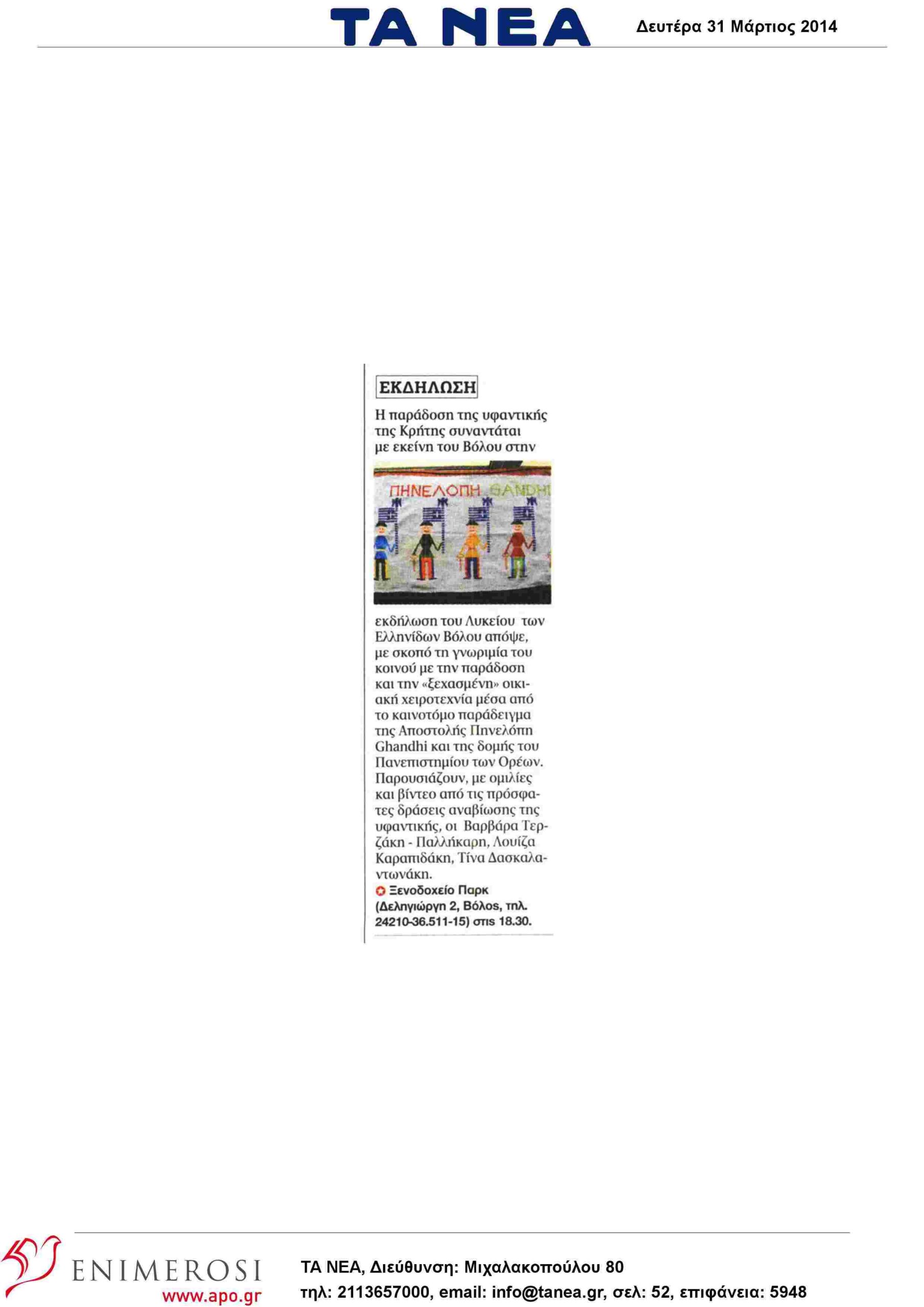 ΤΑ ΝΕΑ

Δευτέρα 31 Μάρτιος 2014

ΕΚΔΗΛΩΣΗ

Η παράδοση της υφαντικής της Κρήτης συναντάται με εκείνη του Βόλου στην

ΠΗΝΕΛΟΠΗ GANDHI

εκδήλωση του Λυκείου των Ελληνίδων Βόλου απόψε, με σκοπό τη γνωριμία του κοινού με την παράδοση και την «ξεχασμένη» οικιακή χειροτεχνία μέσα από το καινοτόμο παράδειγμα της Αποστολής Πηνελόπη Ghandhi και της δομής του Πανεπιστημίου των Ορέων. Παρουσιάζουν, με ομιλίες και βίντεο από τις πρόσφατες δράσεις αναβίωσης της υφαντικής, οι Βαρβάρα Τερζάκη - Παλλήκαρη, Λουίζα Καραπιδάκη, Τίνα Δασκαλαντωνάκη.

Ξενοδοχείο Παρκ (Δεληγιώργη 2, Βόλος, τηλ. 24210-36.511-15) στις 18.30.

ENIMEROSI
www.apo.gr

ΤΑ ΝΕΑ, Διεύθυνση: Μιχαλακοπούλου 80
τηλ: 2113657000, email: info@tanea.gr, σελ: 52, επιφάνεια: 5948